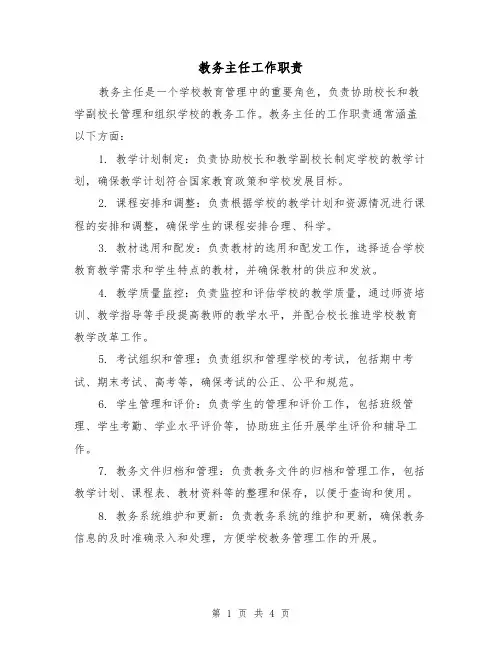 教务主任工作职责

教务主任是一个学校教育管理中的重要角色，负责协助校长和教学副校长管理和组织学校的教务工作。教务主任的工作职责通常涵盖以下方面：

1. 教学计划制定：负责协助校长和教学副校长制定学校的教学计划，确保教学计划符合国家教育政策和学校发展目标。

2. 课程安排和调整：负责根据学校的教学计划和资源情况进行课程的安排和调整，确保学生的课程安排合理、科学。

3. 教材选用和配发：负责教材的选用和配发工作，选择适合学校教育教学需求和学生特点的教材，并确保教材的供应和发放。

4. 教学质量监控：负责监控和评估学校的教学质量，通过师资培训、教学指导等手段提高教师的教学水平，并配合校长推进学校教育教学改革工作。

5. 考试组织和管理：负责组织和管理学校的考试，包括期中考试、期末考试、高考等，确保考试的公正、公平和规范。

6. 学生管理和评价：负责学生的管理和评价工作，包括班级管理、学生考勤、学业水平评价等，协助班主任开展学生评价和辅导工作。

7. 教务文件归档和管理：负责教务文件的归档和管理工作，包括教学计划、课程表、教材资料等的整理和保存，以便于查询和使用。

8. 教务系统维护和更新：负责教务系统的维护和更新，确保教务信息的及时准确录入和处理，方便学校教务管理工作的开展。

第 1 页 共 4 页